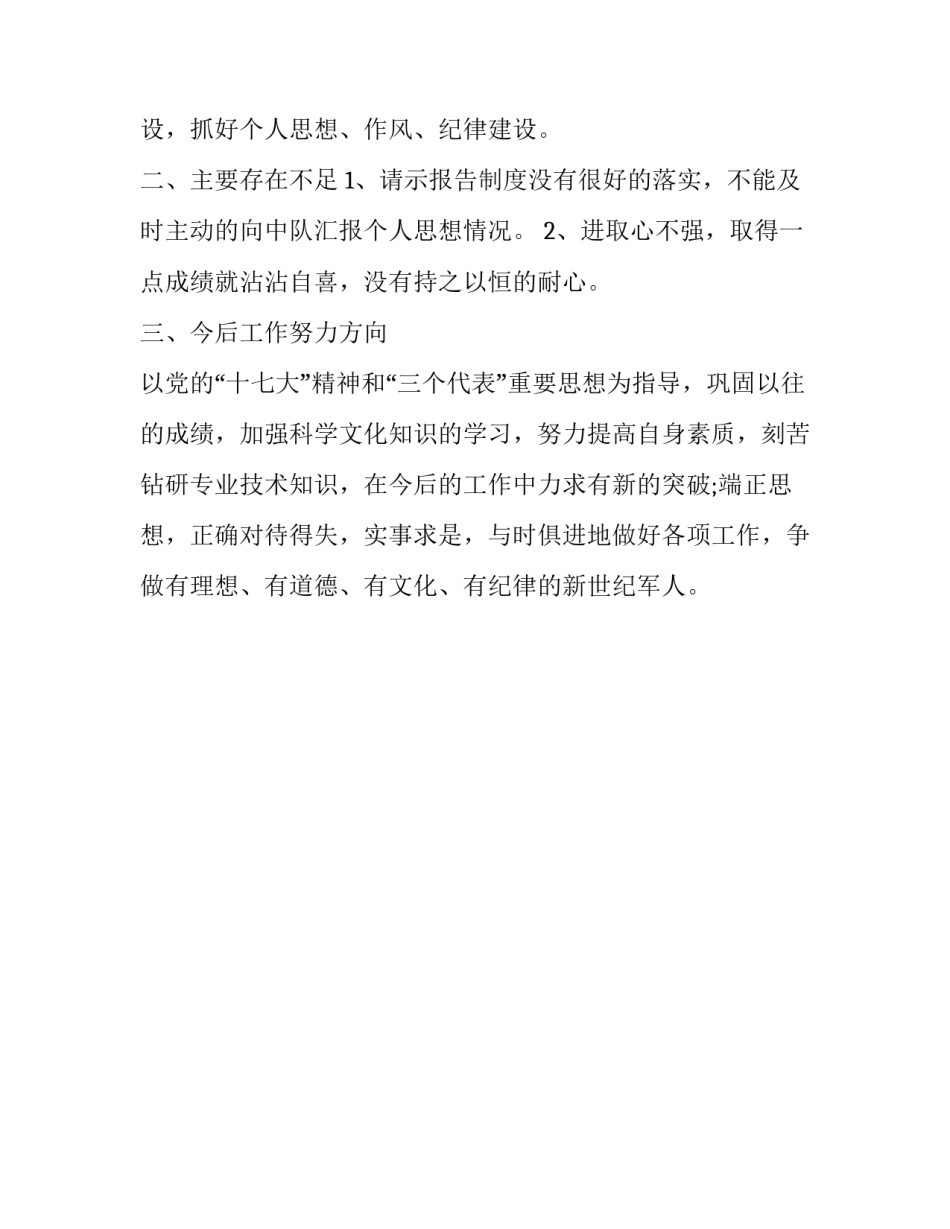 设，抓好个人思想、作风、纪律建设。

二、主要存在不足 1、请示报告制度没有很好的落实，不能及时主动的向中队汇报个人思想情况。 2、进取心不强，取得一点成绩就沾沾自喜，没有持之以恒的耐心。

三、今后工作努力方向

以党的“十七大”精神和“三个代表”重要思想为指导，巩固以往的成绩，加强科学文化知识的学习，努力提高自身素质，刻苦钻研专业技术知识，在今后的工作中力求有新的突破;端正思想，正确对待得失，实事求是，与时俱进地做好各项工作，争做有理想、有道德、有文化、有纪律的新世纪军人。